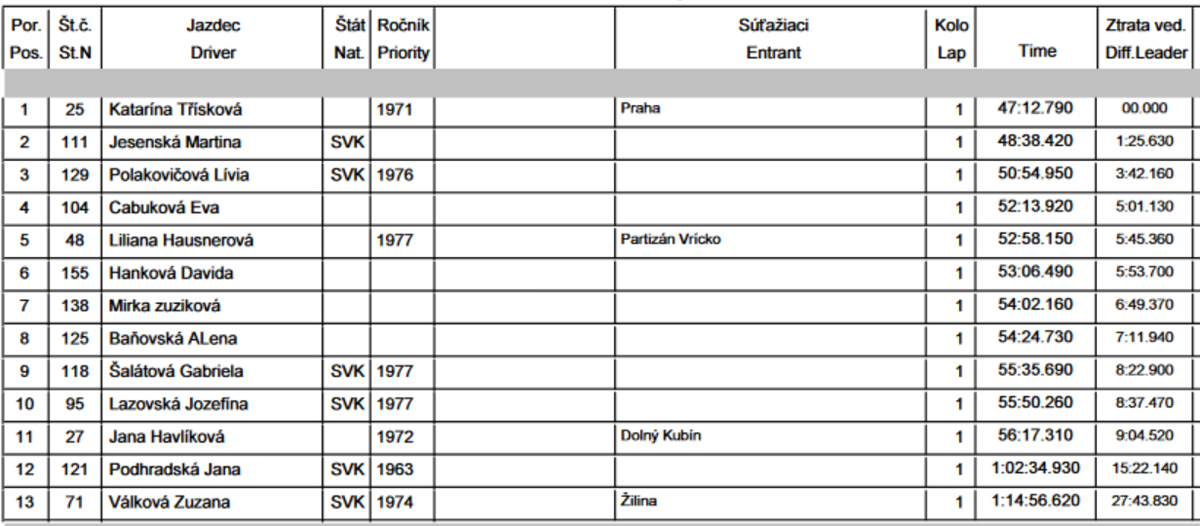 | Por. Pos. | Št.č. St.N | Jazdec Driver | Štát Nat. | Ročník Priority | | Súťažiaci Entrant | Kolo Lap | Time | Ztrata ved. Diff.Leader |
|---|---|---|---|---|---|---|---|---|---|
| 1 | 25 | Katarína Třísková | | 1971 | | Praha | 1 | 47:12.790 | 00.000 |
| 2 | 111 | Jesenská Martina | SVK | | | | 1 | 48:38.420 | 1:25.630 |
| 3 | 129 | Polakovičová Lívia | SVK | 1976 | | | 1 | 50:54.950 | 3:42.160 |
| 4 | 104 | Cabuková Eva | | | | | 1 | 52:13.920 | 5:01.130 |
| 5 | 48 | Liliana Hausnerová | | 1977 | | Partizán Vrícko | 1 | 52:58.150 | 5:45.360 |
| 6 | 155 | Hanková Davida | | | | | 1 | 53:06.490 | 5:53.700 |
| 7 | 138 | Mirka zuziková | | | | | 1 | 54:02.160 | 6:49.370 |
| 8 | 125 | Baňovská ALena | | | | | 1 | 54:24.730 | 7:11.940 |
| 9 | 118 | Šalátová Gabriela | SVK | 1977 | | | 1 | 55:35.690 | 8:22.900 |
| 10 | 95 | Lazovská Jozefína | SVK | 1977 | | | 1 | 55:50.260 | 8:37.470 |
| 11 | 27 | Jana Havlíková | | 1972 | | Dolný Kubín | 1 | 56:17.310 | 9:04.520 |
| 12 | 121 | Podhradská Jana | SVK | 1963 | | | 1 | 1:02:34.930 | 15:22.140 |
| 13 | 71 | Válková Zuzana | SVK | 1974 | | Žilina | 1 | 1:14:56.620 | 27:43.830 |